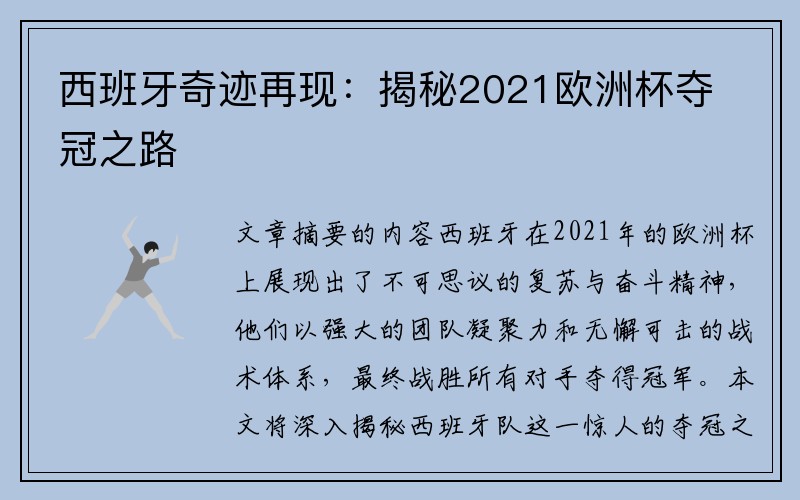 西班牙奇迹再现：揭秘2021欧洲杯夺冠之路

文章摘要的内容西班牙在2021年的欧洲杯上展现出了不可思议的复苏与奋斗精神，他们以强大的团队凝聚力和无懈可击的战术体系，最终战胜所有对手夺得冠军。本文将深入揭秘西班牙队这一惊人的夺冠之